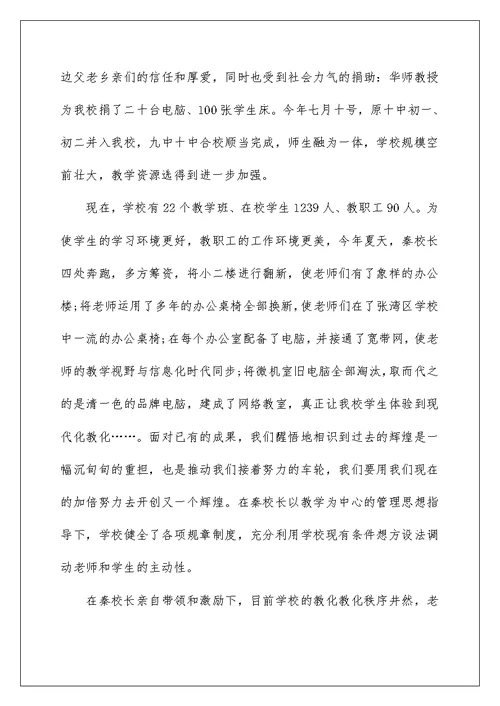 边父老乡亲们的信任和厚爱，同时也受到社会力气的捐助：华师教授为我校捐了二十台电脑、100张学生床。今年七月十号，原十中初一、初二并入我校，九中十中合校顺当完成，师生融为一体，学校规模空前壮大，教学资源选得到进一步加强。

现在，学校有22个教学班、在校学生1239人、教职工90人。为使学生的学习环境更好，教职工的工作环境更美，今年夏天，秦校长四处奔跑，多方筹资，将小二楼进行翻新，使老师们有了象样的办公楼；将老师运用了多年的办公桌椅全部换新，使老师们在了张湾区学校中一流的办公桌椅；在每个办公室配备了电脑，并接通了宽带网，使老师的教学视野与信息化时代同步；将微机室旧电脑全部淘汰，取而代之的是清一色的品牌电脑，建成了网络教室，真正让我校学生体验到现代化教化……。面对已有的成果，我们醒悟地相识到过去的辉煌是一幅沉甸甸的重担，也是推动我们接着努力的车轮，我们要用我们现在的加倍努力去开创又一个辉煌。在秦校长以教学为中心的管理思想指导下，学校健全了各项规章制度，充分利用学校现有条件想方设法调动老师和学生的主动性。

在秦校长亲自带领和激励下，目前学校的教化教化秩序井然，老